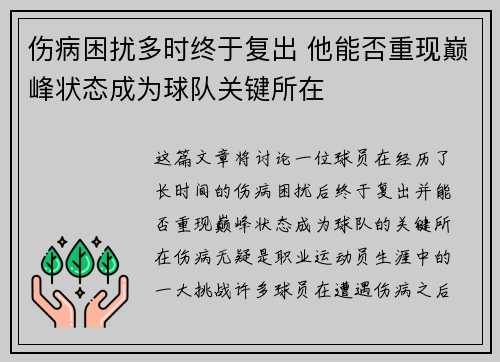 伤病困扰多时终于复出 他能否重现巅峰状态成为球队关键所在

这篇文章将讨论一位球员在经历了长时间的伤病困扰后终于复出并能否重现巅峰状态成为球队的关键所在伤病无疑是职业运动员生涯中的一大挑战许多球员在遭遇伤病之后